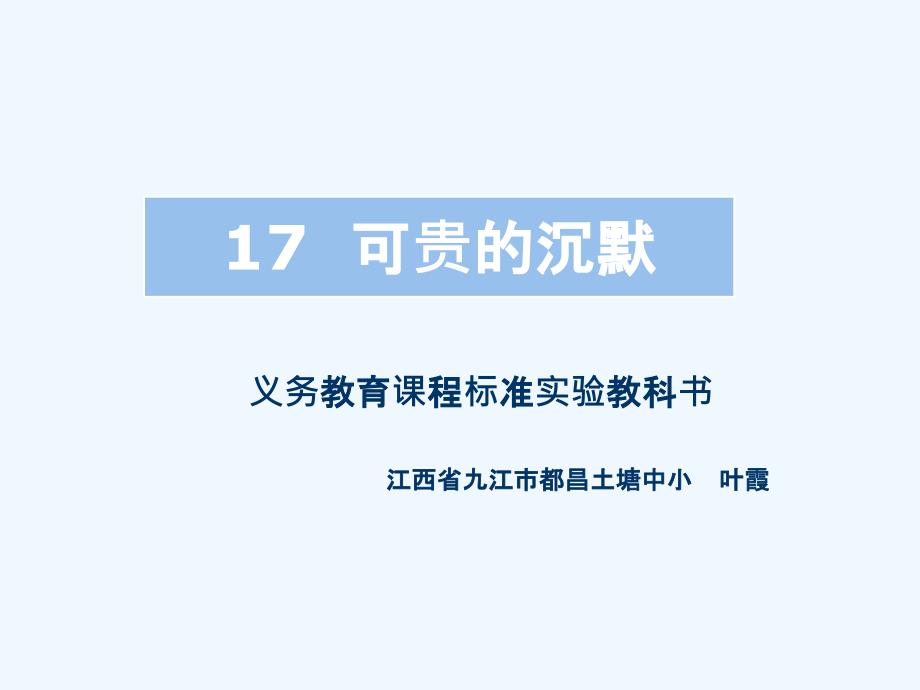 17 可贵的沉默

义务教育课程标准实验教科书

江西省九江市都昌土塘中小 叶霞